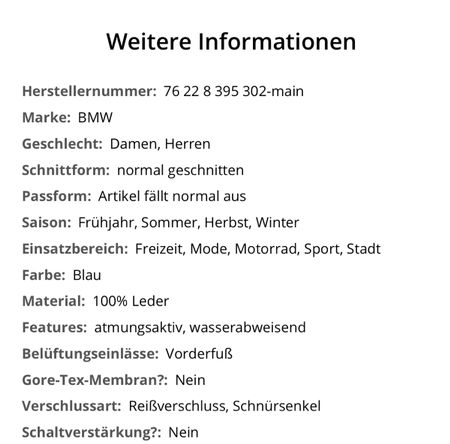 Weitere Informationen

Herstellernummer: 76 22 8 395 302-main

Marke: BMW

Geschlecht: Damen, Herren

Schnittform: normal geschnitten

Passform: Artikel fällt normal aus

Saison: Frühjahr, Sommer, Herbst, Winter

Einsatzbereich: Freizeit, Mode, Motorrad, Sport, Stadt

Farbe: Blau

Material: 100% Leder

Features: atmungsaktiv, wasserabweisend

Belüftungseinlässe: Vorderfuß

Gore-Tex-Membran?: Nein

Verschlussart: Reißverschluss, Schnürsenkel

Schaltverstärkung?: Nein